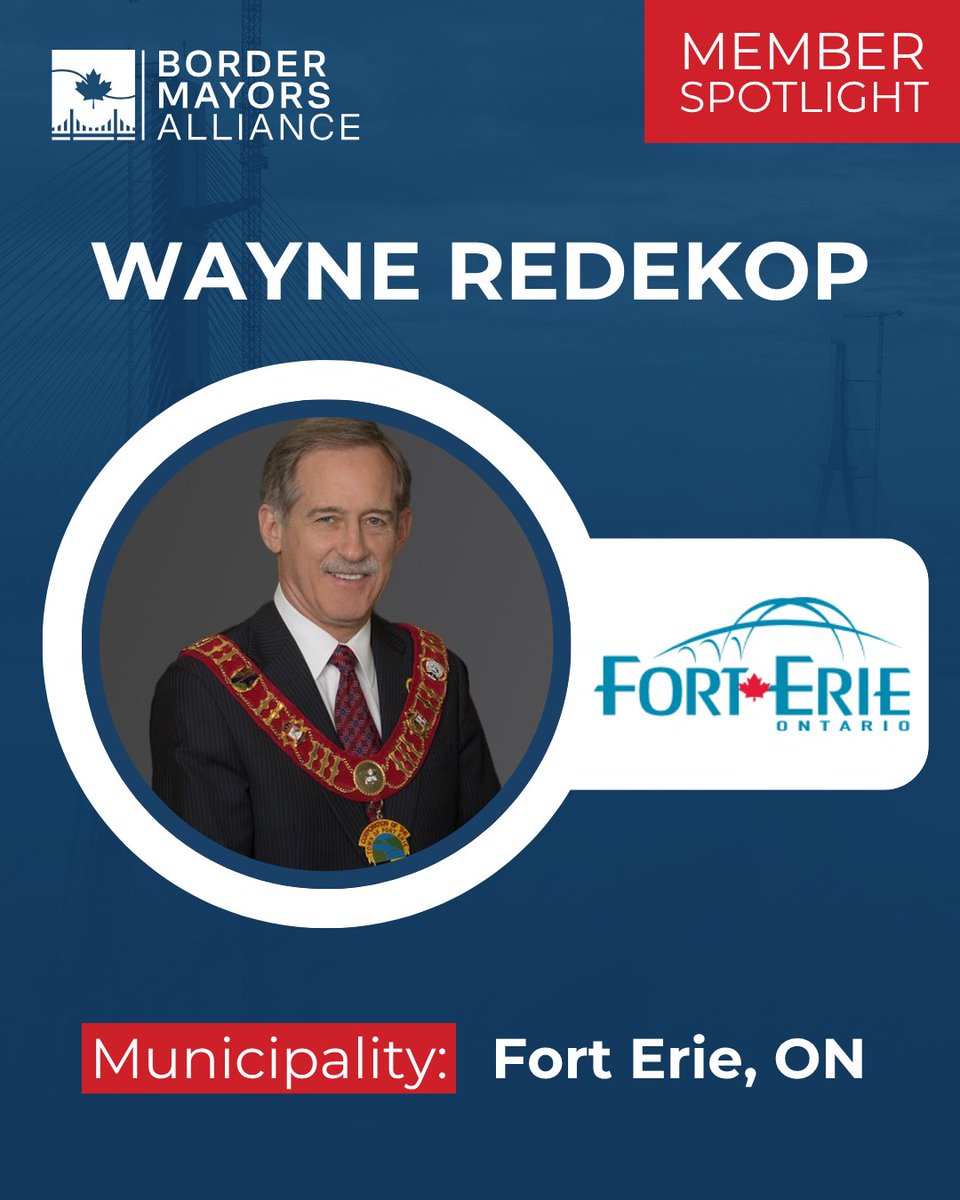 BORDER MAYORS ALLIANCE

MEMBER SPOTLIGHT

WAYNE REDEKOP

FORT ERIE
ONTARIO

Municipality: Fort Erie, ON